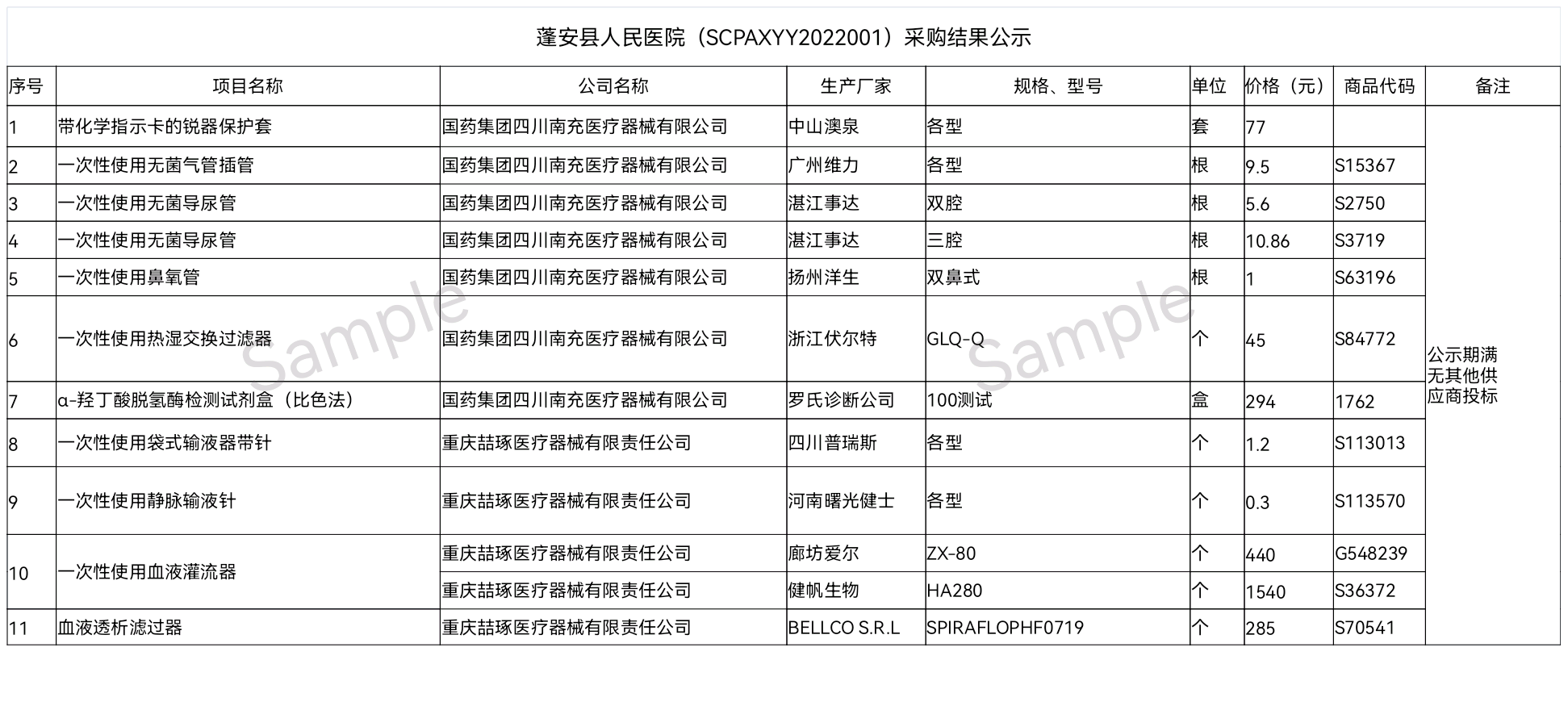 蓬安县人民医院（SCPAXYY2022001）采购结果公示

| 序号 | 项目名称 | 公司名称 | 生产厂家 | 规格、型号 | 单位 | 价格（元） | 商品代码 | 备注 |
|---|---|---|---|---|---|---|---|---|
| 1 | 带化学指示卡的锐器保护套 | 国药集团四川南充医疗器械有限公司 | 中山澳泉 | 各型 | 套 | 77 |  | 公示期满无其他供应商投标 |
| 2 | 一次性使用无菌气管插管 | 国药集团四川南充医疗器械有限公司 | 广州维力 | 各型 | 根 | 9.5 | S15367 |  |
| 3 | 一次性使用无菌导尿管 | 国药集团四川南充医疗器械有限公司 | 湛江事达 | 双腔 | 根 | 5.6 | S2750 |  |
| 4 | 一次性使用无菌导尿管 | 国药集团四川南充医疗器械有限公司 | 湛江事达 | 三腔 | 根 | 10.86 | S3719 |  |
| 5 | 一次性使用鼻氧管 | 国药集团四川南充医疗器械有限公司 | 扬州洋生 | 双鼻式 | 根 | 1 | S63196 |  |
| 6 | 一次性使用热湿交换过滤器 | 国药集团四川南充医疗器械有限公司 | 浙江伏尔特 | GLQ-Q | 个 | 45 | S84772 |  |
| 7 | α-羟丁酸脱氢酶检测试剂盒（比色法） | 国药集团四川南充医疗器械有限公司 | 罗氏诊断公司 | 100测试 | 盒 | 294 | 1762 |  |
| 8 | 一次性使用袋式输液器带针 | 重庆喆琢医疗器械有限责任公司 | 四川普瑞斯 | 各型 | 个 | 1.2 | S113013 |  |
| 9 | 一次性使用静脉输液针 | 重庆喆琢医疗器械有限责任公司 | 河南曙光健士 | 各型 | 个 | 0.3 | S113570 |  |
| 10 | 一次性使用血液灌流器 | 重庆喆琢医疗器械有限责任公司 | 廊坊爱尔 | ZX-80 | 个 | 440 | G548239 |  |
|  |  | 重庆喆琢医疗器械有限责任公司 | 健帆生物 | HA280 | 个 | 1540 | S36372 |  |
| 11 | 血液透析滤过器 | 重庆喆琢医疗器械有限责任公司 | BELLCO S.R.L | SPIRAFLOPHF0719 | 个 | 285 | S70541 |  |

Sample Sample